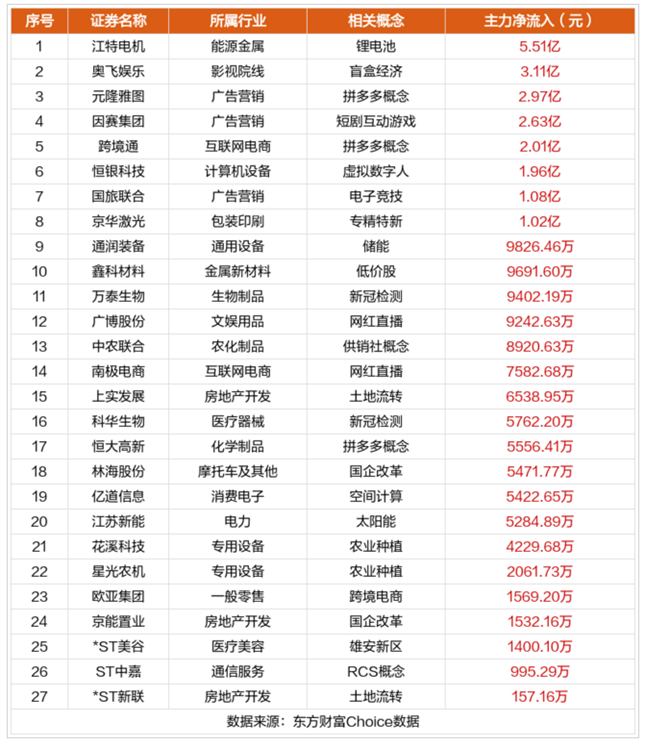 | 序号 | 证券名称 | 所属行业 | 相关概念 | 主力净流入（元） |
|---|---|---|---|---|
| 1 | 江特电机 | 能源金属 | 锂电池 | 5.51亿 |
| 2 | 奥飞娱乐 | 影视院线 | 盲盒经济 | 3.11亿 |
| 3 | 元隆雅图 | 广告营销 | 拼多多概念 | 2.97亿 |
| 4 | 因赛集团 | 广告营销 | 短剧互动游戏 | 2.63亿 |
| 5 | 跨境通 | 互联网电商 | 拼多多概念 | 2.01亿 |
| 6 | 恒银科技 | 计算机设备 | 虚拟数字人 | 1.96亿 |
| 7 | 国旅联合 | 广告营销 | 电子竞技 | 1.08亿 |
| 8 | 京华激光 | 包装印刷 | 专精特新 | 1.02亿 |
| 9 | 通润装备 | 通用设备 | 储能 | 9826.46万 |
| 10 | 鑫科材料 | 金属新材料 | 低价股 | 9691.60万 |
| 11 | 万泰生物 | 生物制品 | 新冠检测 | 9402.19万 |
| 12 | 广博股份 | 文娱用品 | 网红直播 | 9242.63万 |
| 13 | 中农联合 | 农化制品 | 供销社概念 | 8920.63万 |
| 14 | 南极电商 | 互联网电商 | 网红直播 | 7582.68万 |
| 15 | 上实发展 | 房地产开发 | 土地流转 | 6538.95万 |
| 16 | 科华生物 | 医疗器械 | 新冠检测 | 5762.20万 |
| 17 | 恒大高新 | 化学制品 | 拼多多概念 | 5556.41万 |
| 18 | 林海股份 | 摩托车及其他 | 国企改革 | 5471.77万 |
| 19 | 亿道信息 | 消费电子 | 空间计算 | 5422.65万 |
| 20 | 江苏新能 | 电力 | 太阳能 | 5284.89万 |
| 21 | 花溪科技 | 专用设备 | 农业种植 | 4229.68万 |
| 22 | 星光农机 | 专用设备 | 农业种植 | 2061.73万 |
| 23 | 欧亚集团 | 一般零售 | 跨境电商 | 1569.20万 |
| 24 | 京能置业 | 房地产开发 | 国企改革 | 1532.16万 |
| 25 | *ST美谷 | 医疗美容 | 雄安新区 | 1400.10万 |
| 26 | ST中嘉 | 通信服务 | RCS概念 | 995.29万 |
| 27 | *ST新联 | 房地产开发 | 土地流转 | 157.16万 |

数据来源：东方财富Choice数据